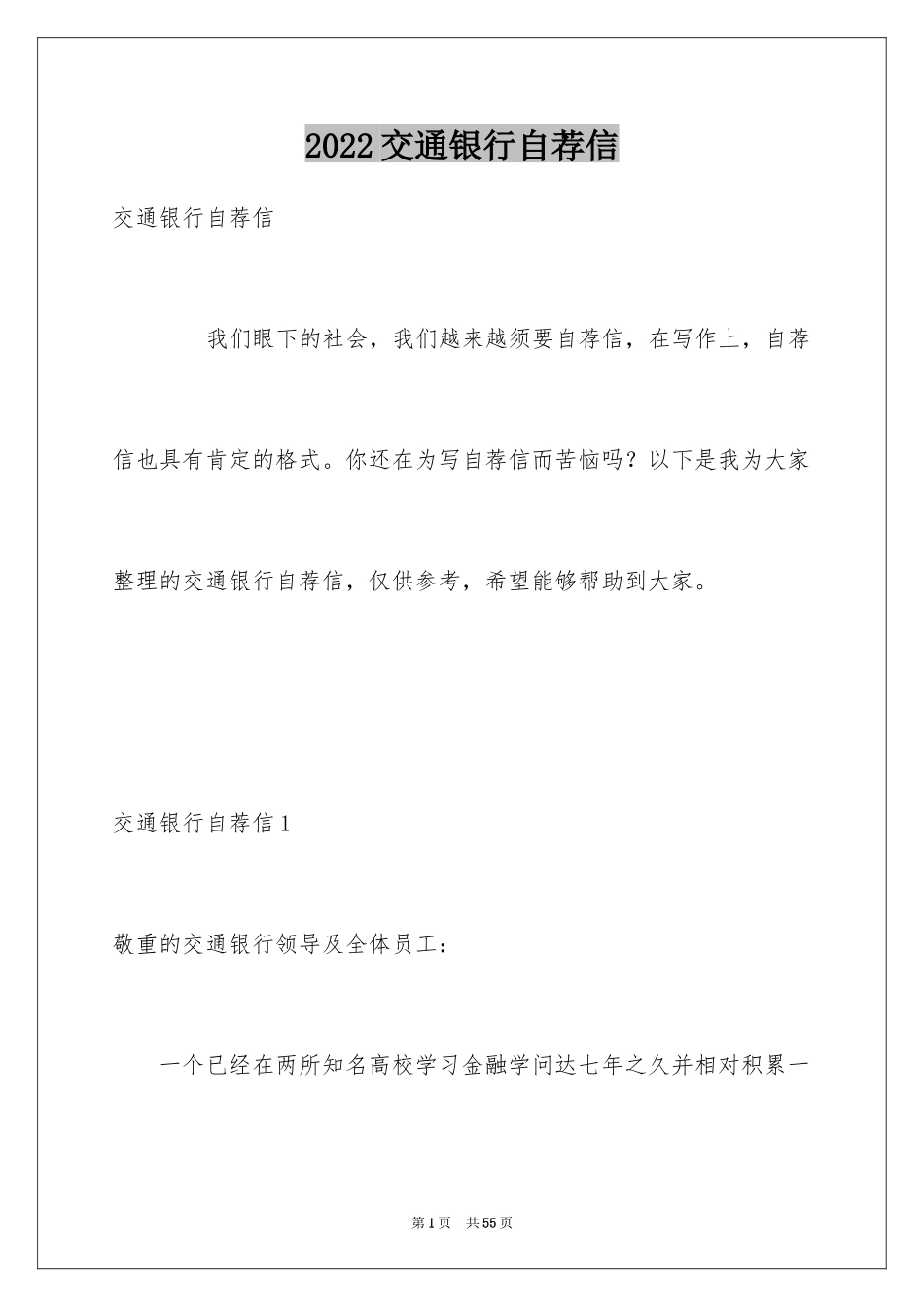 2022交通银行自荐信

交通银行自荐信

我们眼下的社会，我们越来越须要自荐信，在写作上，自荐信也具有肯定的格式。你还在为写自荐信而苦恼吗？以下是我为大家整理的交通银行自荐信，仅供参考，希望能够帮助到大家。

交通银行自荐信1

敬重的交通银行领导及全体员工：

一个已经在两所知名高校学习金融学问达七年之久并相对积累一

第1页 共55页